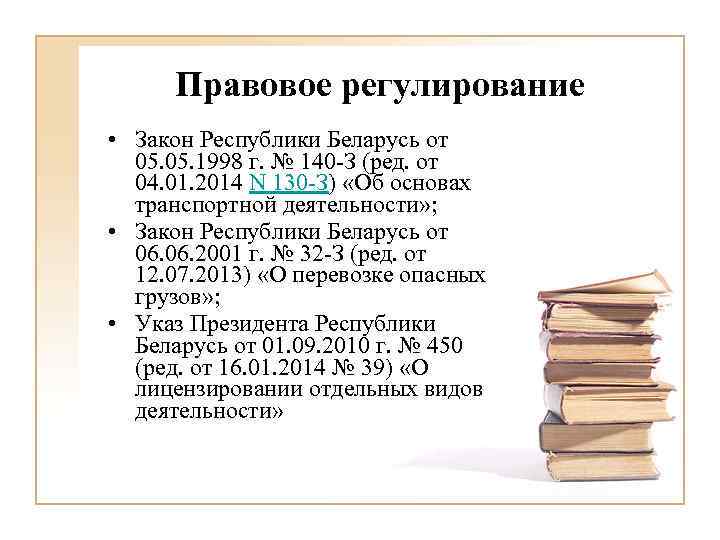 Правовое регулирование

• Закон Республики Беларусь от 05.05.1998 г. № 140-З (ред. от 04.01.2014 N 130-З) «Об основах транспортной деятельности»;
• Закон Республики Беларусь от 06.06.2001 г. № 32-З (ред. от 12.07.2013) «О перевозке опасных грузов»;
• Указ Президента Республики Беларусь от 01.09.2010 г. № 450 (ред. от 16.01.2014 № 39) «О лицензировании отдельных видов деятельности»